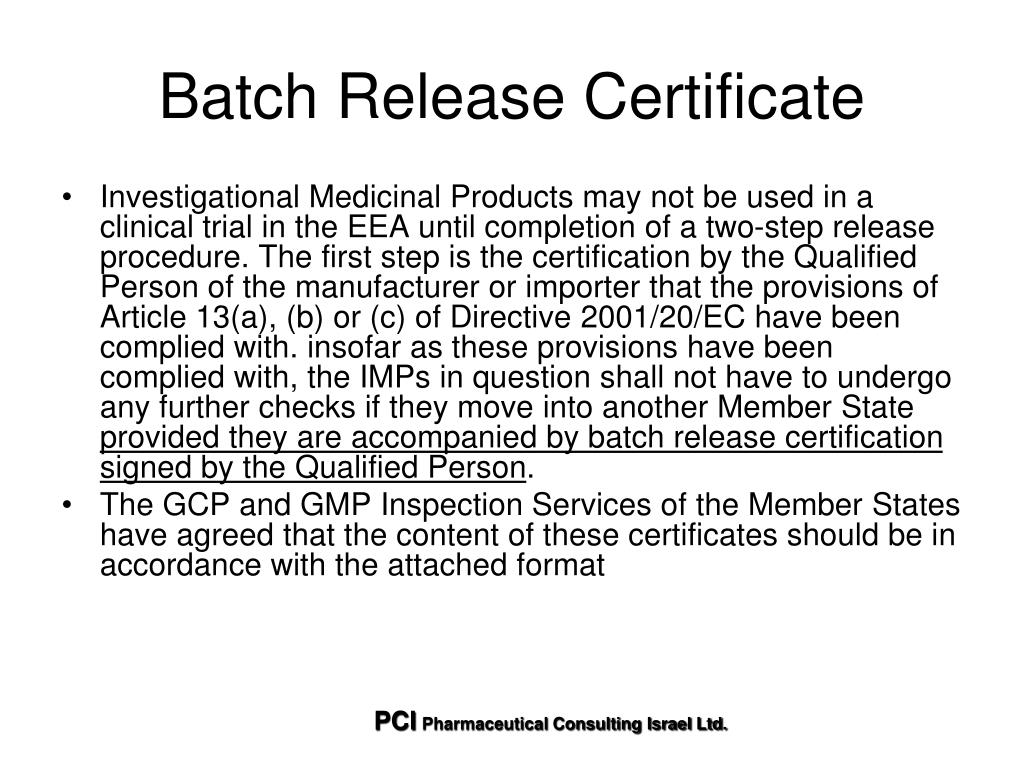 Batch Release Certificate

• Investigational Medicinal Products may not be used in a clinical trial in the EEA until completion of a two-step release procedure. The first step is the certification by the Qualified Person of the manufacturer or importer that the provisions of Article 13(a), (b) or (c) of Directive 2001/20/EC have been complied with. insofar as these provisions have been complied with, the IMPs in question shall not have to undergo any further checks if they move into another Member State provided they are accompanied by batch release certification signed by the Qualified Person.
• The GCP and GMP Inspection Services of the Member States have agreed that the content of these certificates should be in accordance with the attached format

PCI Pharmaceutical Consulting Israel Ltd.